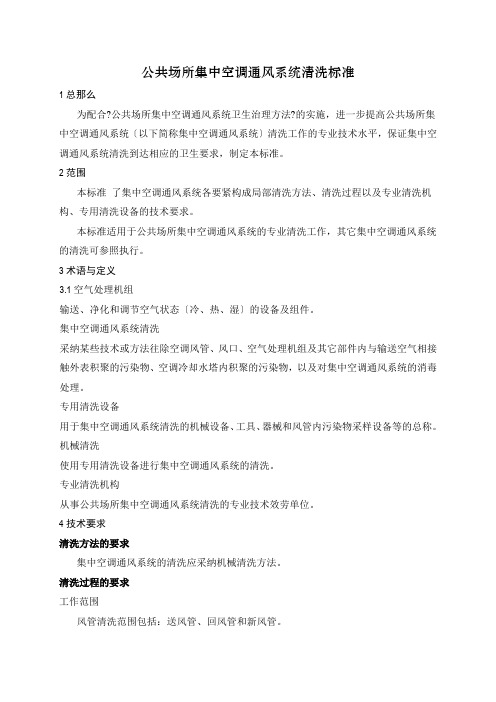 公共场所集中空调通风系统清洗标准

1 总那么

为配合?公共场所集中空调通风系统卫生治理方法?的实施，进一步提高公共场所集中空调通风系统〔以下简称集中空调通风系统〕清洗工作的专业技术水平，保证集中空调通风系统清洗到达相应的卫生要求，制定本标准。

2 范围

本标准 了集中空调通风系统各要紧构成局部清洗方法、清洗过程以及专业清洗机构、专用清洗设备的技术要求。

本标准适用于公共场所集中空调通风系统的专业清洗工作，其它集中空调通风系统的清洗可参照执行。

3 术语与定义

3.1 空气处理机组

输送、净化和调节空气状态〔冷、热、湿〕的设备及组件。

集中空调通风系统清洗

采纳某些技术或方法往除空调风管、风口、空气处理机组及其它部件内与输送空气相接触外表积聚的污染物、空调冷却水塔内积聚的污染物，以及对集中空调通风系统的消毒处理。

专用清洗设备

用于集中空调通风系统清洗的机械设备、工具、器械和风管内污染物采样设备等的总称。

机械清洗

使用专用清洗设备进行集中空调通风系统的清洗。

专业清洗机构

从事公共场所集中空调通风系统清洗的专业技术效劳单位。

4 技术要求

清洗方法的要求

集中空调通风系统的清洗应采纳机械清洗方法。

清洗过程的要求

工作范围

风管清洗范围包括：送风管、回风管和新风管。